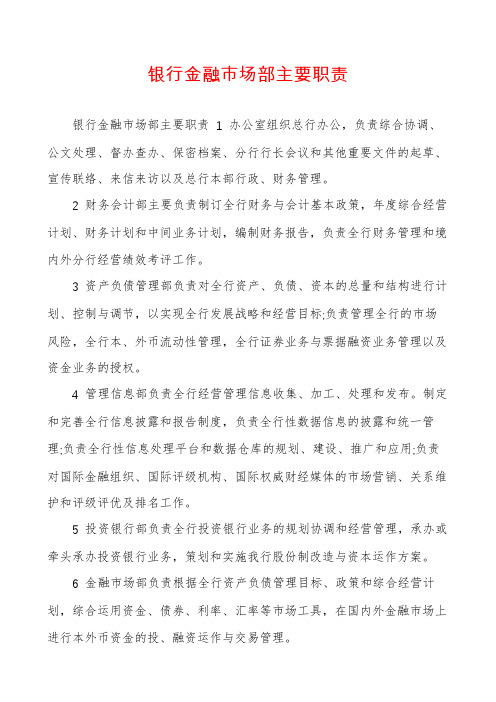 银行金融市场部主要职责

银行金融市场部主要职责 1 办公室组织总行办公，负责综合协调、公文处理、督办查办、保密档案、分行行长会议和其他重要文件的起草、宣传联络、来信来访以及总行本部行政、财务管理。

2 财务会计部主要负责制订全行财务与会计基本政策，年度综合经营计划、财务计划和中间业务计划，编制财务报告，负责全行财务管理和境内外分行经营绩效考评工作。

3 资产负债管理部负责对全行资产、负债、资本的总量和结构进行计划、控制与调节，以实现全行发展战略和经营目标;负责管理全行的市场风险，全行本、外币流动性管理，全行证券业务与票据融资业务管理以及资金业务的授权。

4 管理信息部负责全行经营管理信息收集、加工、处理和发布。制定和完善全行信息披露和报告制度，负责全行性数据信息的披露和统一管理;负责全行性信息处理平台和数据仓库的规划、建设、推广和应用;负责对国际金融组织、国际评级机构、国际权威财经媒体的市场营销、关系维护和评级评优及排名工作。

5 投资银行部负责全行投资银行业务的规划协调和经营管理，承办或牵头承办投资银行业务，策划和实施我行股份制改造与资本运作方案。

6 金融市场部负责根据全行资产负债管理目标、政策和综合经营计划，综合运用资金、债券、利率、汇率等市场工具，在国内外金融市场上进行本外币资金的投、融资运作与交易管理。